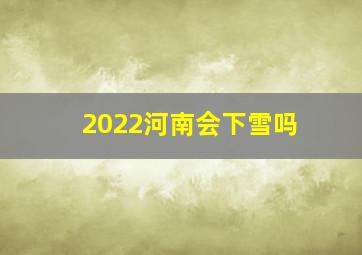 2022河南会下雪吗